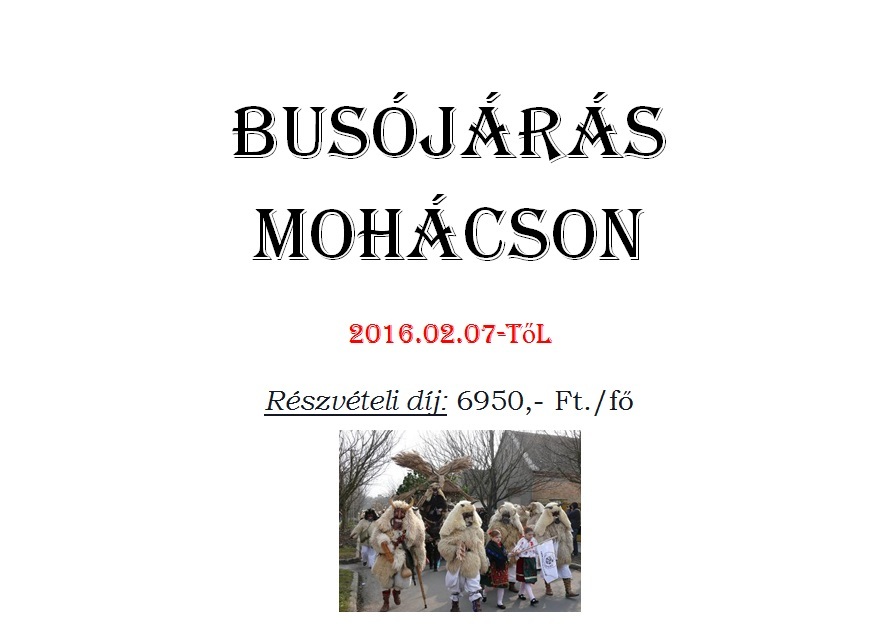 BUSÓJÁRÁS MOHÁCSON

2016.02.07-TőL

Részvételi díj: 6950,- Ft./fő